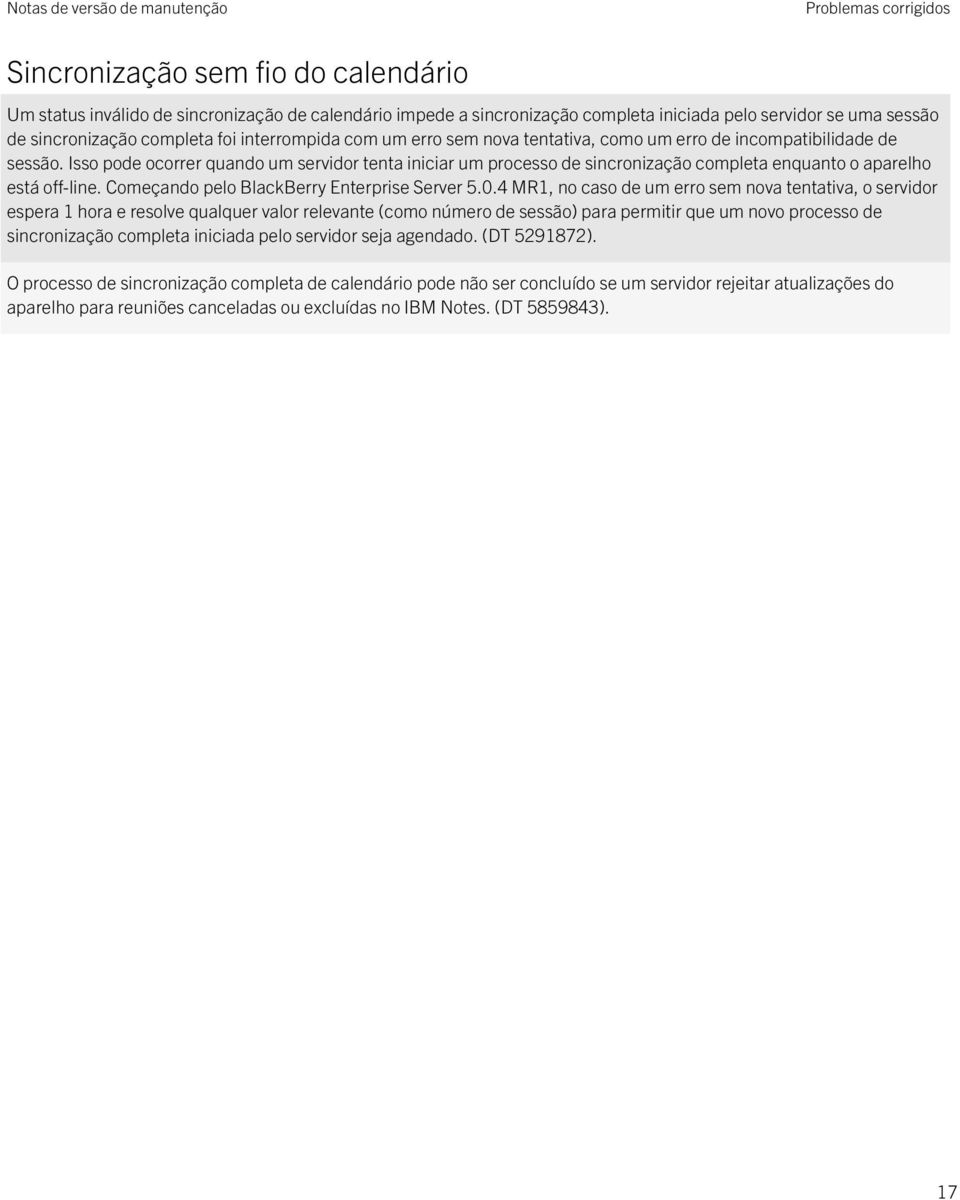 Notas de versão de manutenção

Problemas corrigidos

Sincronização sem fio do calendário

Um status inválido de sincronização de calendário impede a sincronização completa iniciada pelo servidor se uma sessão de sincronização completa foi interrompida com um erro sem nova tentativa, como um erro de incompatibilidade de sessão. Isso pode ocorrer quando um servidor tenta iniciar um processo de sincronização completa enquanto o aparelho está off-line. Começando pelo BlackBerry Enterprise Server 5.0.4 MR1, no caso de um erro sem nova tentativa, o servidor espera 1 hora e resolve qualquer valor relevante (como número de sessão) para permitir que um novo processo de sincronização completa iniciada pelo servidor seja agendado. (DT 5291872).

O processo de sincronização completa de calendário pode não ser concluído se um servidor rejeitar atualizações do aparelho para reuniões canceladas ou excluídas no IBM Notes. (DT 5859843).

17